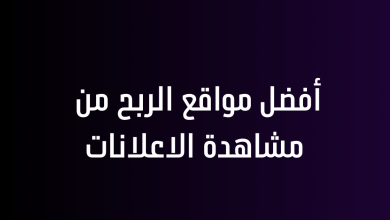 أفضل مواقع الربح من مشاهدة الاعلانات